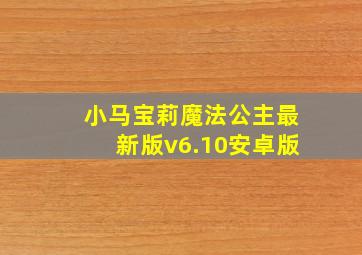 小马宝莉魔法公主最新版v6.10安卓版